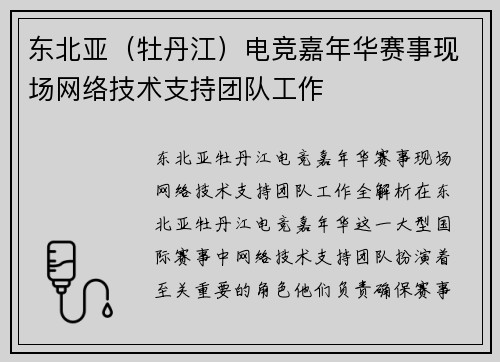 东北亚（牡丹江）电竞嘉年华赛事现场网络技术支持团队工作

东北亚牡丹江电竞嘉年华赛事现场网络技术支持团队工作全解析在东北亚牡丹江电竞嘉年华这一大型国际赛事中网络技术支持团队扮演着至关重要的角色他们负责确保赛事